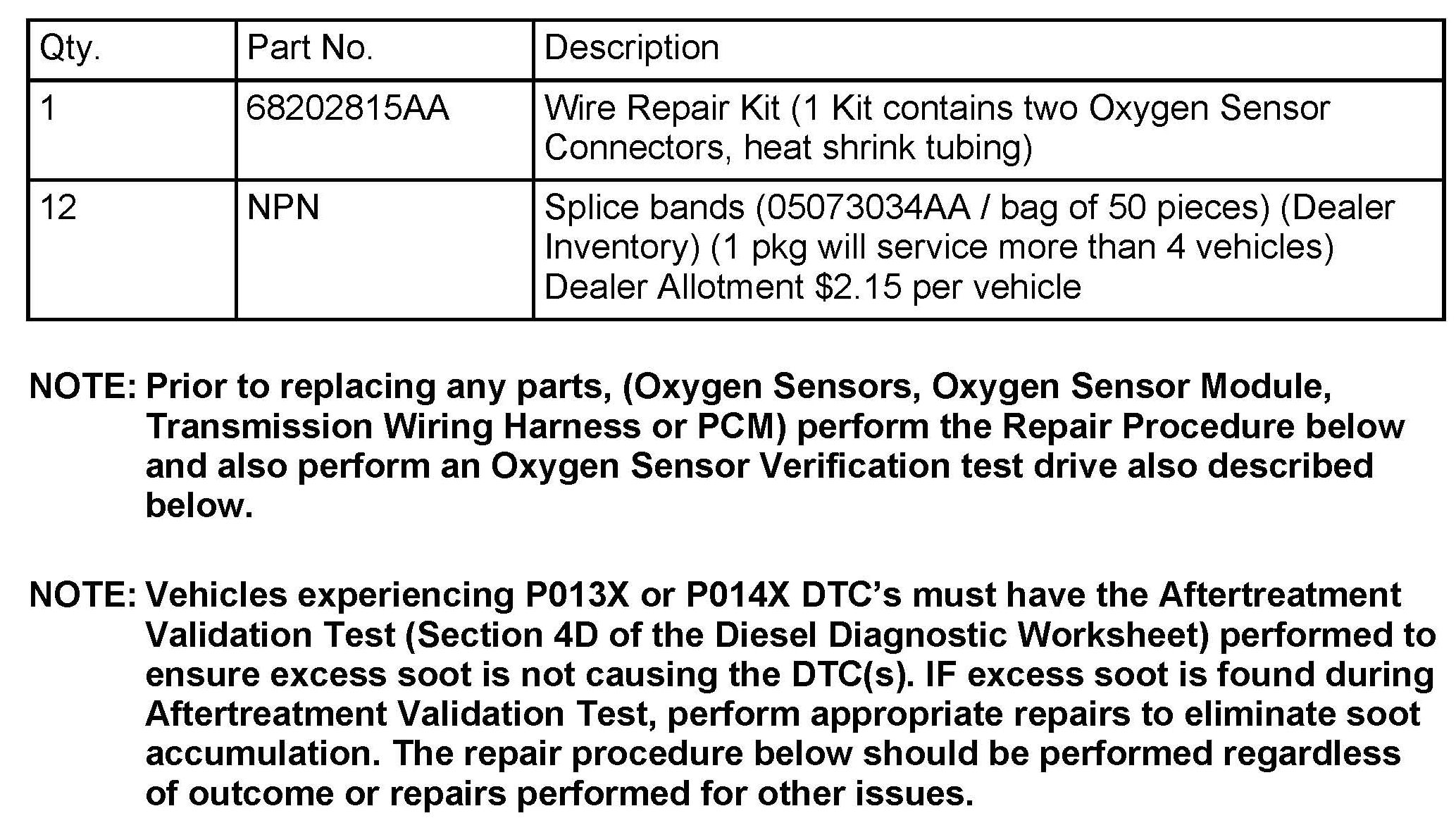 | Qty. | Part No. | Description |
|---|---|---|
| 1 | 68202815AA | Wire Repair Kit (1 Kit contains two Oxygen Sensor Connectors, heat shrink tubing) |
| 12 | NPN | Splice bands (05073034AA / bag of 50 pieces) (Dealer Inventory) (1 pkg will service more than 4 vehicles) Dealer Allotment \$2.15 per vehicle |

NOTE: Prior to replacing any parts, (Oxygen Sensors, Oxygen Sensor Module, Transmission Wiring Harness or PCM) perform the Repair Procedure below and also perform an Oxygen Sensor Verification test drive also described below.

NOTE: Vehicles experiencing P013X or P014X DTC's must have the Aftertreatment Validation Test (Section 4D of the Diesel Diagnostic Worksheet) performed to ensure excess soot is not causing the DTC(s). IF excess soot is found during Aftertreatment Validation Test, perform appropriate repairs to eliminate soot accumulation. The repair procedure below should be performed regardless of outcome or repairs performed for other issues.